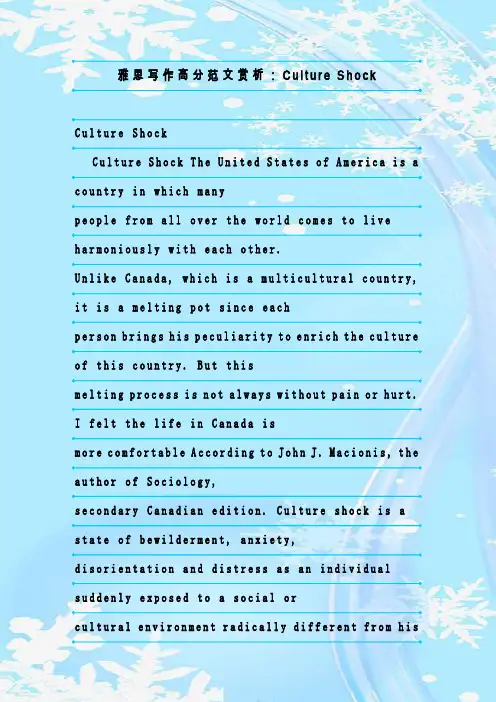 雅思写作高分范文赏析：Culture Shock

Culture Shock

Culture Shock The United States of America is a country in which many people from all over the world comes to live harmoniously with each other. Unlike Canada, which is a multicultural country, it is a melting pot since each person brings his peculiarity to enrich the culture of this country. But this melting process is not always without pain or hurt. I felt the life in Canada is more comfortable According to John J. Macionis, the author of Sociology, secondary Canadian edition. Culture shock is a state of bewilderment, anxiety, disorientation and distress as an individual suddenly exposed to a social or cultural environment radically different from his